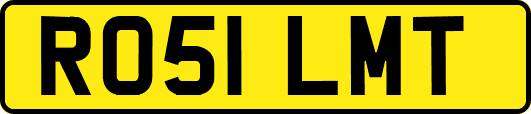 RO51 LMT